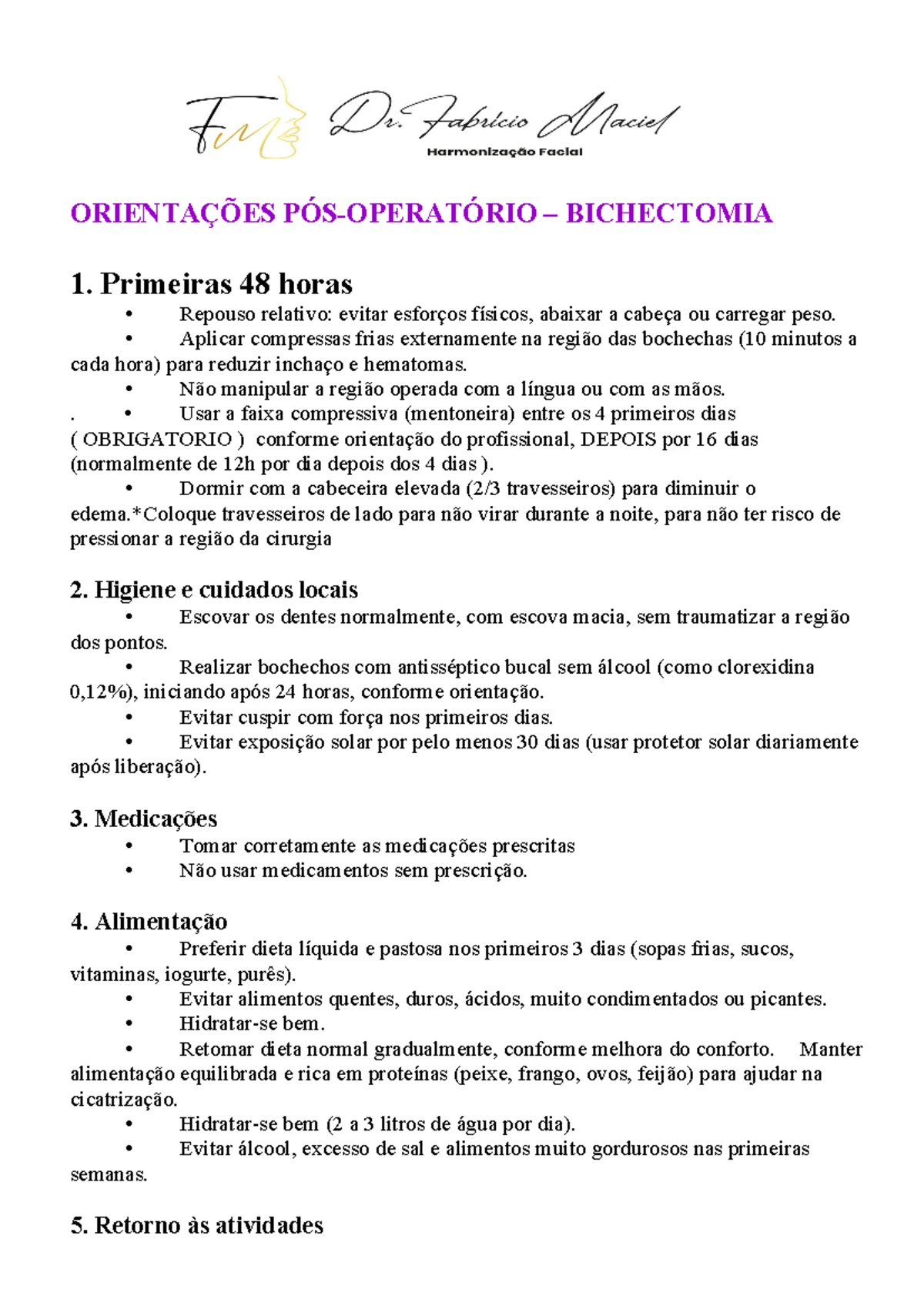 FM Dr. Fabrício Maciel
Harmonização Facial

ORIENTAÇÕES PÓS-OPERATÓRIO – BICHECTOMIA

1. Primeiras 48 horas
• Repouso relativo: evitar esforços físicos, abaixar a cabeça ou carregar peso.
• Aplicar compressas frias externamente na região das bochechas (10 minutos a cada hora) para reduzir inchaço e hematomas.
• Não manipular a região operada com a língua ou com as mãos.
. • Usar a faixa compressiva (mentoneira) entre os 4 primeiros dias ( OBRIGATORIO ) conforme orientação do profissional, DEPOIS por 16 dias (normalmente de 12h por dia depois dos 4 dias ).
• Dormir com a cabeceira elevada (2/3 travesseiros) para diminuir o edema.*Coloque travesseiros de lado para não virar durante a noite, para não ter risco de pressionar a região da cirurgia

2. Higiene e cuidados locais
• Escovar os dentes normalmente, com escova macia, sem traumatizar a região dos pontos.
• Realizar bochechos com antisséptico bucal sem álcool (como clorexidina 0,12%), iniciando após 24 horas, conforme orientação.
• Evitar cuspir com força nos primeiros dias.
• Evitar exposição solar por pelo menos 30 dias (usar protetor solar diariamente após liberação).

3. Medicações
• Tomar corretamente as medicações prescritas
• Não usar medicamentos sem prescrição.

4. Alimentação
• Preferir dieta líquida e pastosa nos primeiros 3 dias (sopas frias, sucos, vitaminas, iogurte, purês).
• Evitar alimentos quentes, duros, ácidos, muito condimentados ou picantes.
• Hidratar-se bem.
• Retomar dieta normal gradualmente, conforme melhora do conforto. Manter alimentação equilibrada e rica em proteínas (peixe, frango, ovos, feijão) para ajudar na cicatrização.
• Hidratar-se bem (2 a 3 litros de água por dia).
• Evitar álcool, excesso de sal e alimentos muito gordurosos nas primeiras semanas.

5. Retorno às atividades